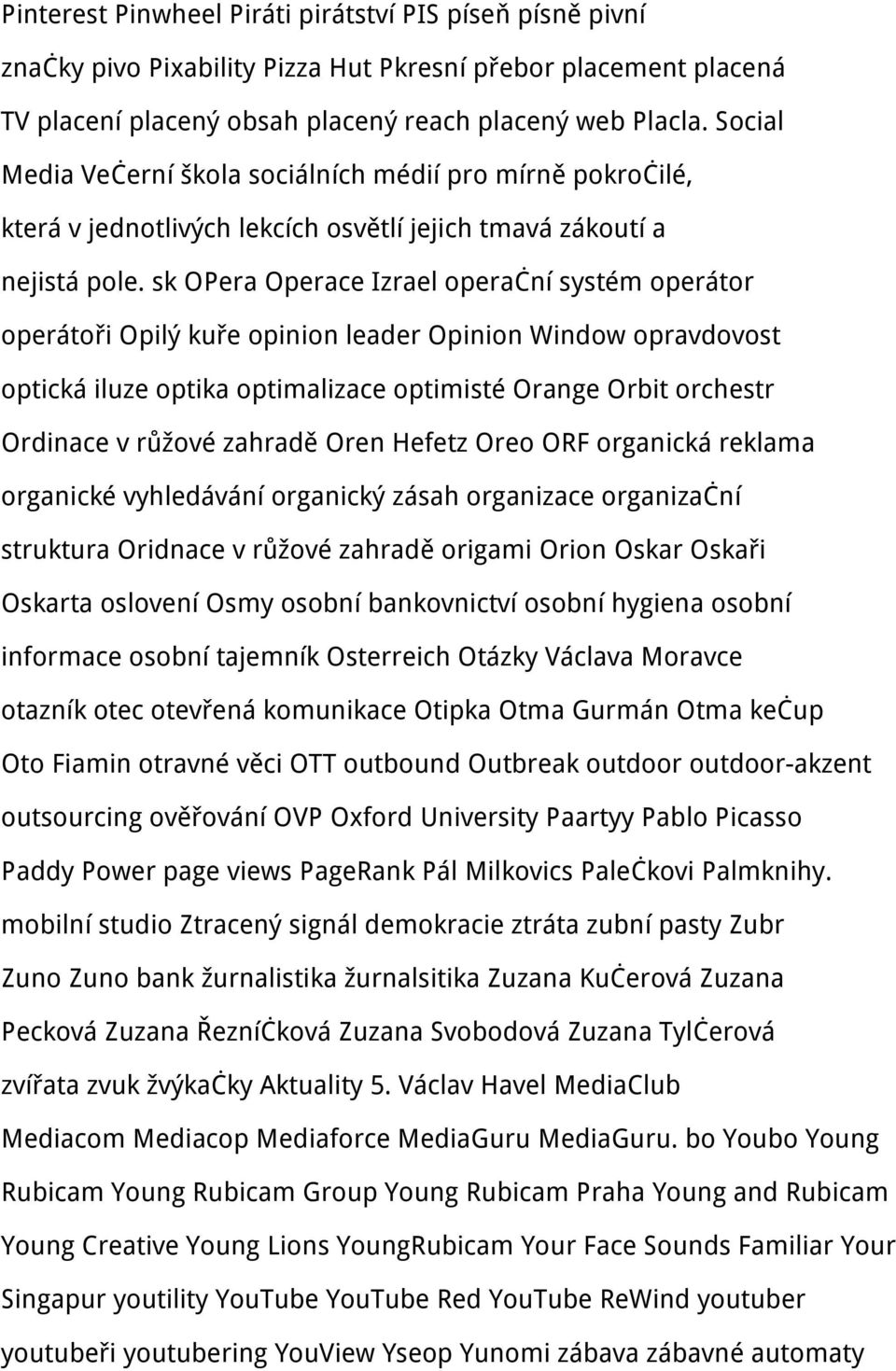 Pinterest Pinwheel Piráti pirátství PIS píseň písně pivní značky pivo Pixability Pizza Hut Pkresní přebor placement placená TV placení placený obsah placený reach placený web Placla. Social Media Večerní škola sociálních médií pro mírně pokročilé, která v jednotlivých lekcích osvětlí jejich tmavá zákoutí a nejistá pole. sk OPera Operace Izrael operační systém operátor operátoři Opilý kuře opinion leader Opinion Window opravdovost optická iluze optika optimalizace optimisté Orange Orbit orchestr Ordinace v růžové zahradě Oren Hefetz Oreo ORF organická reklama organické vyhledávání organický zásah organizace organizační struktura Oridnace v růžové zahradě origami Orion Oskar Oskaři Oskarta oslovení Osmy osobní bankovnictví osobní hygiena osobní informace osobní tajemník Osterreich Otázky Václava Moravce otazník otec otevřená komunikace Otipka Otma Gurmán Otma kečup Oto Fiamin otravné věci OTT outbound Outbreak outdoor outdoor-akzent outsourcing ověřování OVP Oxford University Paartyy Pablo Picasso Paddy Power page views PageRank Pál Milkovics Palečkovi Palmknihy. mobilní studio Ztracený signál demokracie ztráta zubní pasty Zubr Zuno Zuno bank žurnalistika žurnalsitika Zuzana Kučerová Zuzana Pecková Zuzana Řezníčková Zuzana Svobodová Zuzana Tylčerová zvířata zvuk žvýkačky Aktuality 5. Václav Havel MediaClub Mediacom Mediacop Mediaforce MediaGuru MediaGuru. bo Youbo Young Rubicam Young Rubicam Group Young Rubicam Praha Young and Rubicam Young Creative Young Lions YoungRubicam Your Face Sounds Familiar Your Singapur youtility YouTube YouTube Red YouTube ReWind youtuber youtubeři youtubering YouView Yseop Yunomi zábava zábavné automaty